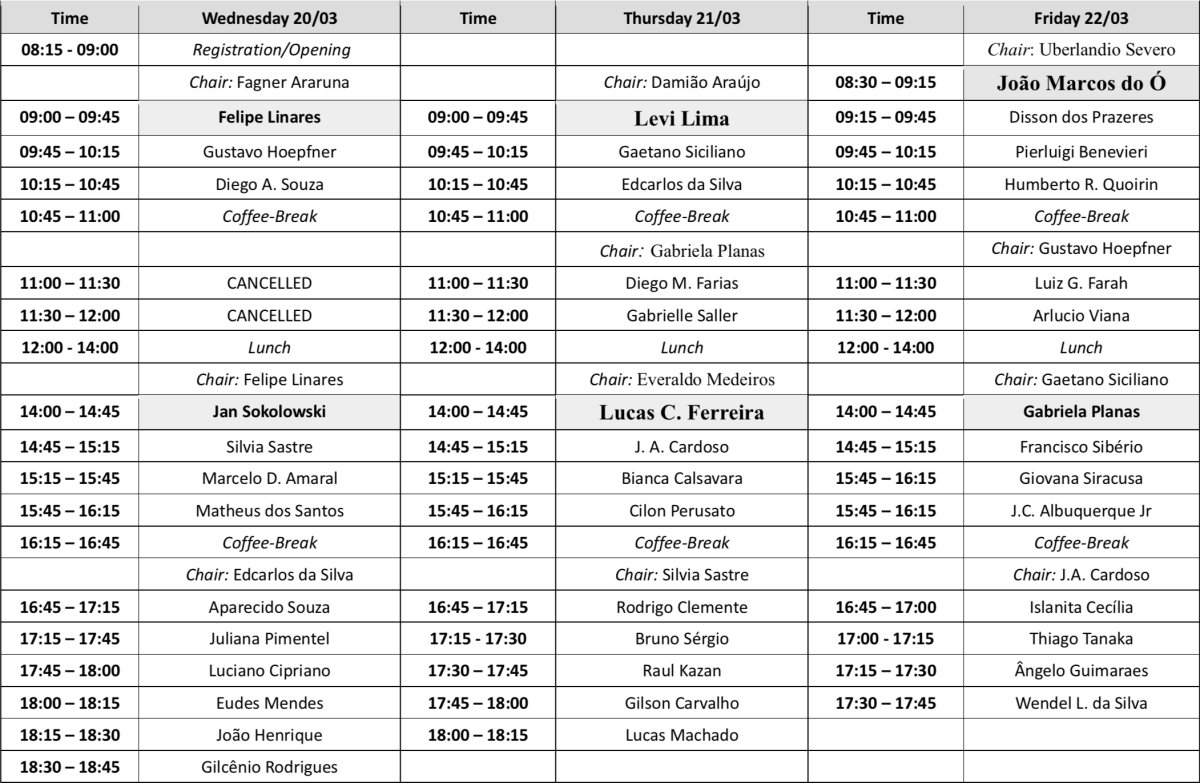 | Time | Wednesday 20/03 | Time | Thursday 21/03 | Time | Friday 22/03 |
|---|---|---|---|---|---|
| 08:15 - 09:00 | Registration/Opening | | | | Chair: Uberlandio Severo |
| | Chair: Fagner Araruna | | Chair: Damião Araújo | 08:30 – 09:15 | João Marcos do Ó |
| 09:00 – 09:45 | Felipe Linares | 09:00 – 09:45 | Levi Lima | 09:15 – 09:45 | Disson dos Prazeres |
| 09:45 – 10:15 | Gustavo Hoepfner | 09:45 – 10:15 | Gaetano Siciliano | 09:45 – 10:15 | Pierluigi Benevieri |
| 10:15 – 10:45 | Diego A. Souza | 10:15 – 10:45 | Edcarlos da Silva | 10:15 – 10:45 | Humberto R. Quoirin |
| 10:45 – 11:00 | Coffee-Break | 10:45 – 11:00 | Coffee-Break | 10:45 – 11:00 | Coffee-Break |
| | | | Chair: Gabriela Planas | | Chair: Gustavo Hoepfner |
| 11:00 – 11:30 | CANCELLED | 11:00 – 11:30 | Diego M. Farias | 11:00 – 11:30 | Luiz G. Farah |
| 11:30 – 12:00 | CANCELLED | 11:30 – 12:00 | Gabrielle Saller | 11:30 – 12:00 | Arlucio Viana |
| 12:00 - 14:00 | Lunch | 12:00 - 14:00 | Lunch | 12:00 - 14:00 | Lunch |
| | Chair: Felipe Linares | | Chair: Everaldo Medeiros | | Chair: Gaetano Siciliano |
| 14:00 – 14:45 | Jan Sokolowski | 14:00 – 14:45 | Lucas C. Ferreira | 14:00 – 14:45 | Gabriela Planas |
| 14:45 – 15:15 | Silvia Sastre | 14:45 – 15:15 | J. A. Cardoso | 14:45 – 15:15 | Francisco Sibério |
| 15:15 – 15:45 | Marcelo D. Amaral | 15:15 – 15:45 | Bianca Calsavara | 15:45 – 16:15 | Giovana Siracusa |
| 15:45 – 16:15 | Matheus dos Santos | 15:45 – 16:15 | Cilon Perusato | 15:45 – 16:15 | J.C. Albuquerque Jr |
| 16:15 – 16:45 | Coffee-Break | 16:15 – 16:45 | Coffee-Break | 16:15 – 16:45 | Coffee-Break |
| | Chair: Edcarlos da Silva | | Chair: Silvia Sastre | | Chair: J.A. Cardoso |
| 16:45 – 17:15 | Aparecido Souza | 16:45 – 17:15 | Rodrigo Clemente | 16:45 – 17:00 | Islanita Cecília |
| 17:15 – 17:45 | Juliana Pimentel | 17:15 - 17:30 | Bruno Sérgio | 17:00 - 17:15 | Thiago Tanaka |
| 17:45 – 18:00 | Luciano Cipriano | 17:30 – 17:45 | Raul Kazan | 17:15 – 17:30 | Ângelo Guimaraes |
| 18:00 – 18:15 | Eudes Mendes | 17:45 – 18:00 | Gilson Carvalho | 17:30 – 17:45 | Wendel L. da Silva |
| 18:15 – 18:30 | João Henrique | 18:00 – 18:15 | Lucas Machado | | |
| 18:30 – 18:45 | Gilcênio Rodrigues | | | | |